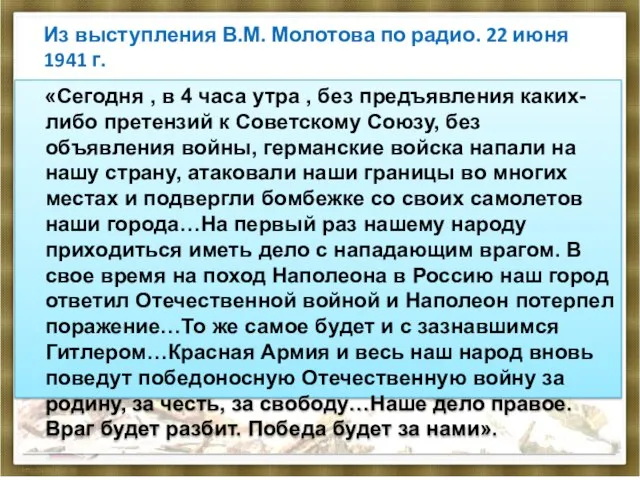 Из выступления В.М. Молотова по радио. 22 июня 1941 г.

«Сегодня , в 4 часа утра , без предъявления каких-либо претензий к Советскому Союзу, без объявления войны, германские войска напали на нашу страну, атаковали наши границы во многих местах и подвергли бомбежке со своих самолетов наши города…На первый раз нашему народу приходиться иметь дело с нападающим врагом. В свое время на поход Наполеона в Россию наш город ответил Отечественной войной и Наполеон потерпел поражение…То же самое будет и с зазнавшимся Гитлером…Красная Армия и весь наш народ вновь поведут победоносную Отечественную войну за родину, за честь, за свободу…Наше дело правое. Враг будет разбит. Победа будет за нами».